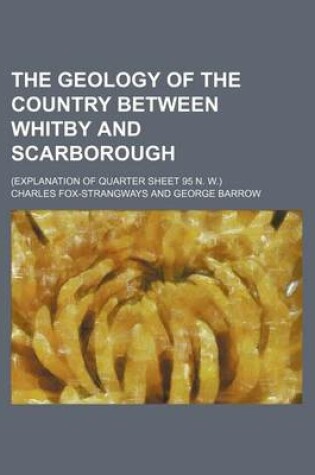 THE GEOLOGY OF THE COUNTRY BETWEEN WHITBY AND SCARBOROUGH

(EXPLANATION OF QUARTER SHEET 95 N. W.)

CHARLES FOX-STRANGWAYS AND GEORGE BARROW